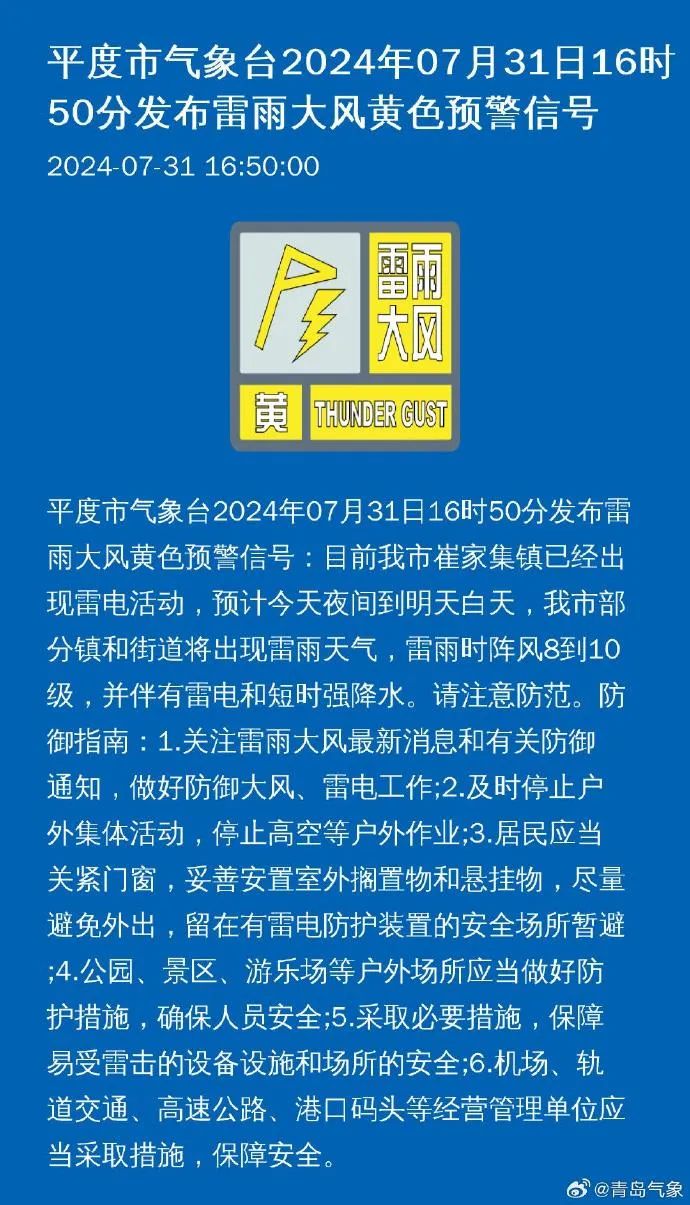 平度市气象台2024年07月31日16时50分发布雷雨大风黄色预警信号

2024-07-31 16:50:00

雷雨大风

黄 THUNDER GUST

平度市气象台2024年07月31日16时50分发布雷雨大风黄色预警信号：目前我市崔家集镇已经出现雷电活动，预计今天夜间到明天白天，我市部分镇和街道将出现雷雨天气，雷雨时阵风8到10级，并伴有雷电和短时强降水。请注意防范。防御指南：1.关注雷雨大风最新消息和有关防御通知，做好防御大风、雷电工作;2.及时停止户外集体活动，停止高空等户外作业;3.居民应当关紧门窗，妥善安置室外搁置物和悬挂物，尽量避免外出，留在有雷电防护装置的安全场所暂避;4.公园、景区、游乐场等户外场所应当做好防护措施，确保人员安全;5.采取必要措施，保障易受雷击的设备设施和场所的安全;6.机场、轨道交通、高速公路、港口码头等经营管理单位应当采取措施，保障安全。

@青岛气象